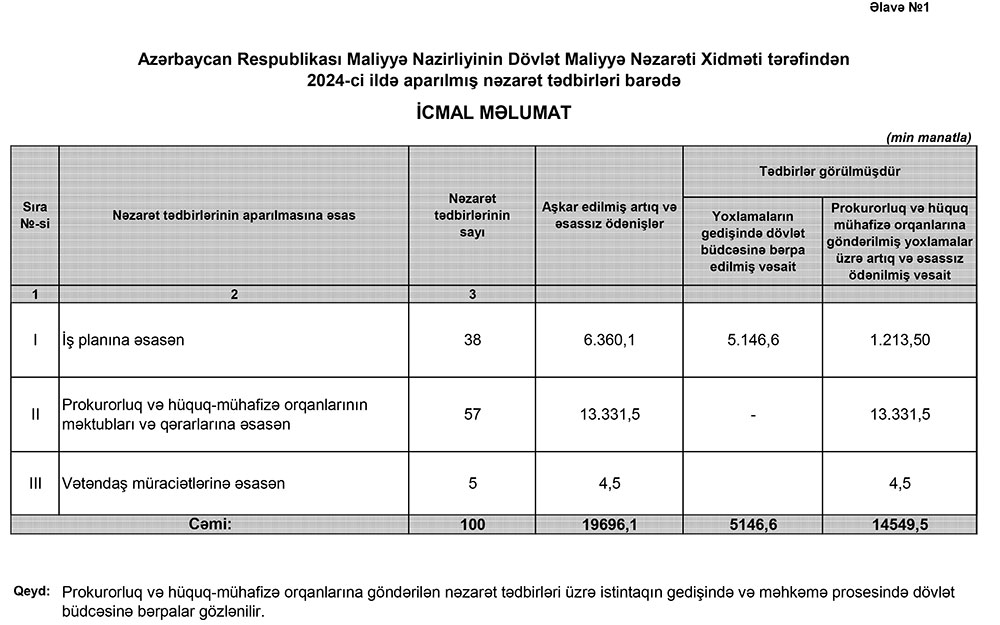 Əlavə №1

Azərbaycan Respublikası Maliyyə Nazirliyinin Dövlət Maliyyə Nəzarəti Xidməti tərəfindən 2024-ci ildə aparılmış nəzarət tədbirləri barədə

İCMAL MƏLUMAT

(min manatla)

| Sıra №-si | Nəzarət tədbirlərinin aparılmasına əsas | Nəzarət tədbirlərinin sayı | Aşkar edilmiş artıq və əsassız ödənişlər | Tədbirlər görülmüşdür: Yoxlamaların gedişində dövlət büdcəsinə bərpa edilmiş vəsait | Tədbirlər görülmüşdür: Prokurorluq və hüquq mühafizə orqanlarına göndərilmiş yoxlamalar üzrə artıq və əsassız ödənilmiş vəsait |
|---|---|---|---|---|---|
| 1 | 2 | 3 | | | |
| I | İş planına əsasən | 38 | 6.360,1 | 5.146,6 | 1.213,50 |
| II | Prokurorluq və hüquq-mühafizə orqanlarının məktubları və qərarlarına əsasən | 57 | 13.331,5 | - | 13.331,5 |
| III | Vətəndaş müraciətlərinə əsasən | 5 | 4,5 | | 4,5 |
| | Cəmi: | 100 | 19696,1 | 5146,6 | 14549,5 |

Qeyd: Prokurorluq və hüquq-mühafizə orqanlarına göndərilən nəzarət tədbirləri üzrə istintaqın gedişində və məhkəmə prosesində dövlət büdcəsinə bərpalar gözlənilir.